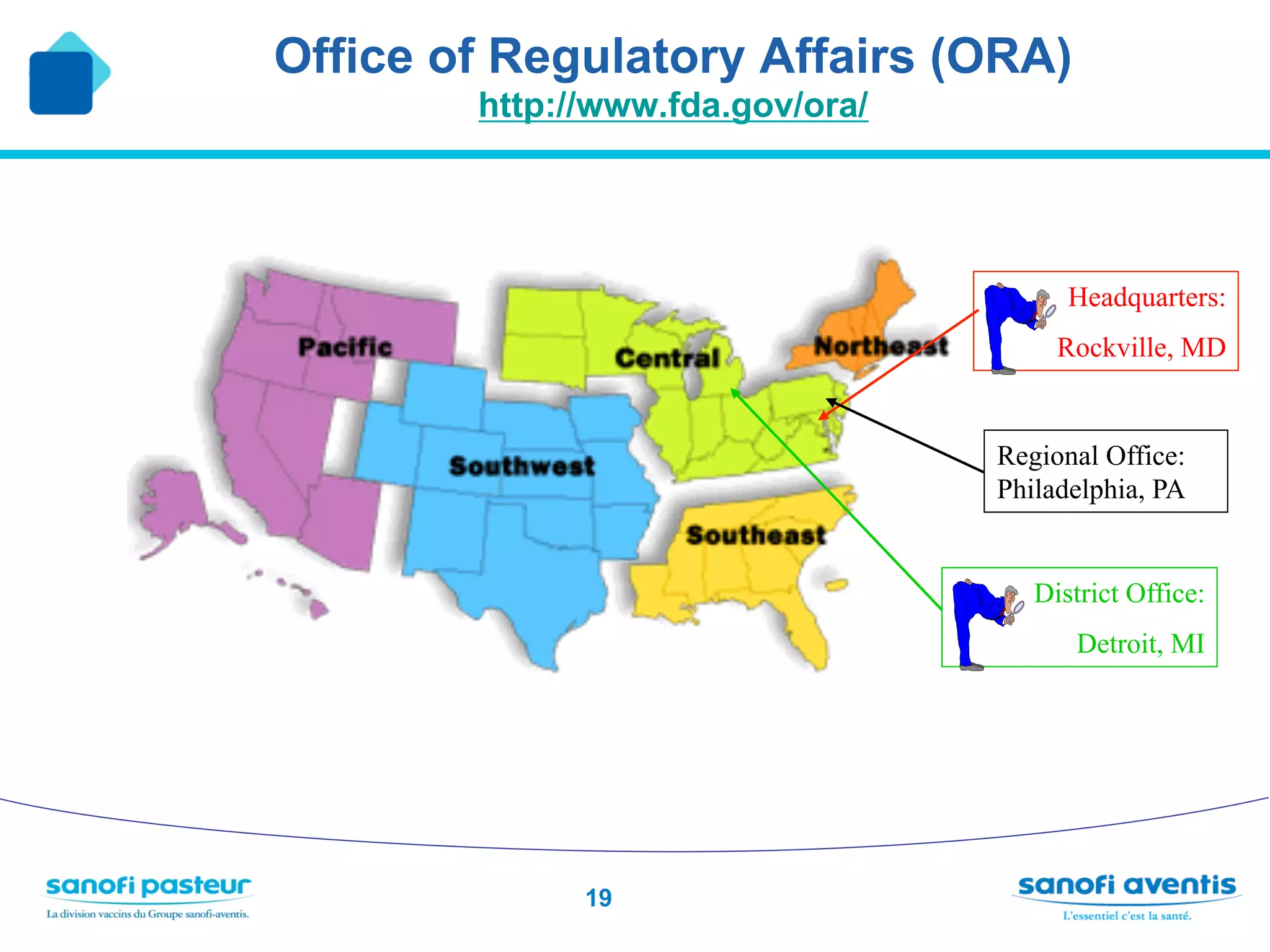 Office of Regulatory Affairs (ORA)
http://www.fda.gov/ora/

Pacific
Central
Northeast
Southwest
Southeast

Headquarters:
Rockville, MD

Regional Office:
Philadelphia, PA

District Office:
Detroit, MI

sanofi pasteur
La division vaccins du Groupe sanofi-aventis.

19

sanofi aventis
L'essentiel c'est la santé.